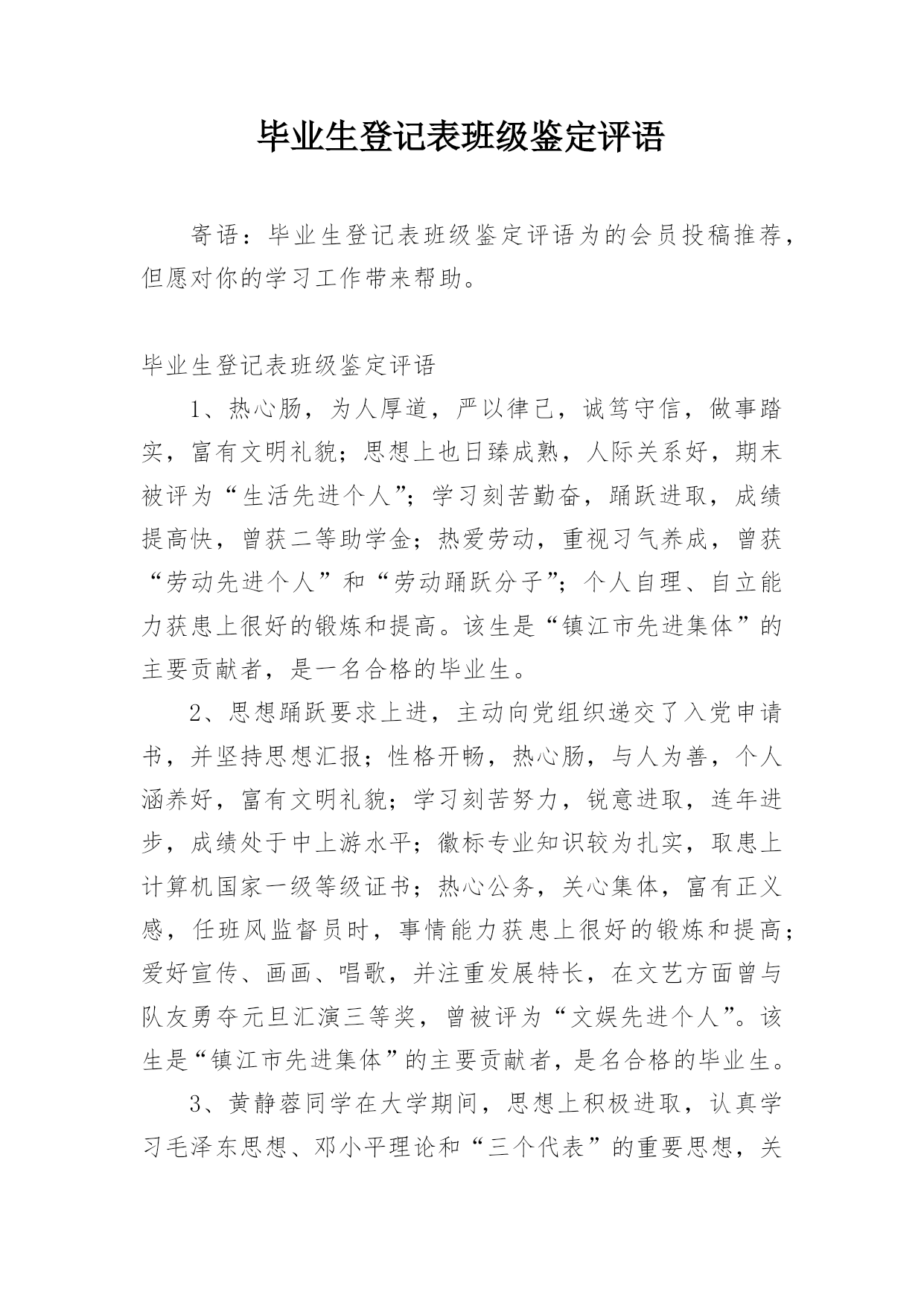 毕业生登记表班级鉴定评语

寄语：毕业生登记表班级鉴定评语为的会员投稿推荐，但愿对你的学习工作带来帮助。

毕业生登记表班级鉴定评语

1、热心肠，为人厚道，严以律己，诚笃守信，做事踏实，富有文明礼貌；思想上也日臻成熟，人际关系好，期末被评为“生活先进个人”；学习刻苦勤奋，踊跃进取，成绩提高快，曾获二等助学金；热爱劳动，重视习气养成，曾获“劳动先进个人”和“劳动踊跃分子”；个人自理、自立能力获患上很好的锻炼和提高。该生是“镇江市先进集体”的主要贡献者，是一名合格的毕业生。

2、思想踊跃要求上进，主动向党组织递交了入党申请书，并坚持思想汇报；性格开畅，热心肠，与人为善，个人涵养好，富有文明礼貌；学习刻苦努力，锐意进取，连年进步，成绩处于中上游水平；徽标专业知识较为扎实，取患上计算机国家一级等级证书；热心公务，关心集体，富有正义感，任班风监督员时，事情能力获患上很好的锻炼和提高；爱好宣传、画画、唱歌，并注重发展特长，在文艺方面曾与队友勇夺元旦汇演三等奖，曾被评为“文娱先进个人”。该生是“镇江市先进集体”的主要贡献者，是名合格的毕业生。

3、黄静蓉同学在大学期间，思想上积极进取，认真学习毛泽东思想、邓小平理论和“三个代表”的重要思想，关